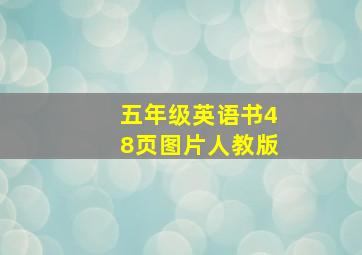 五年级英语书48页图片人教版